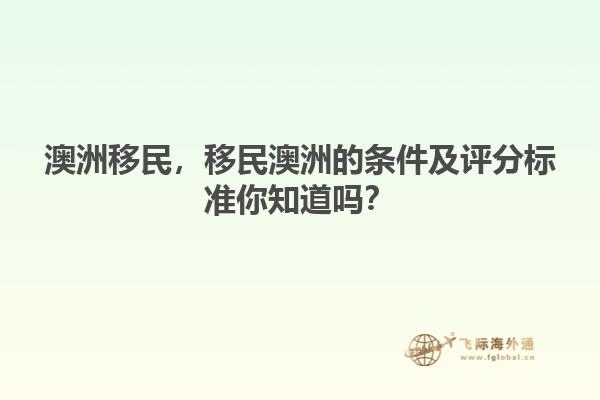 澳洲移民，移民澳洲的条件及评分标准你知道吗?

飞际海外通
www.fglobal.cn